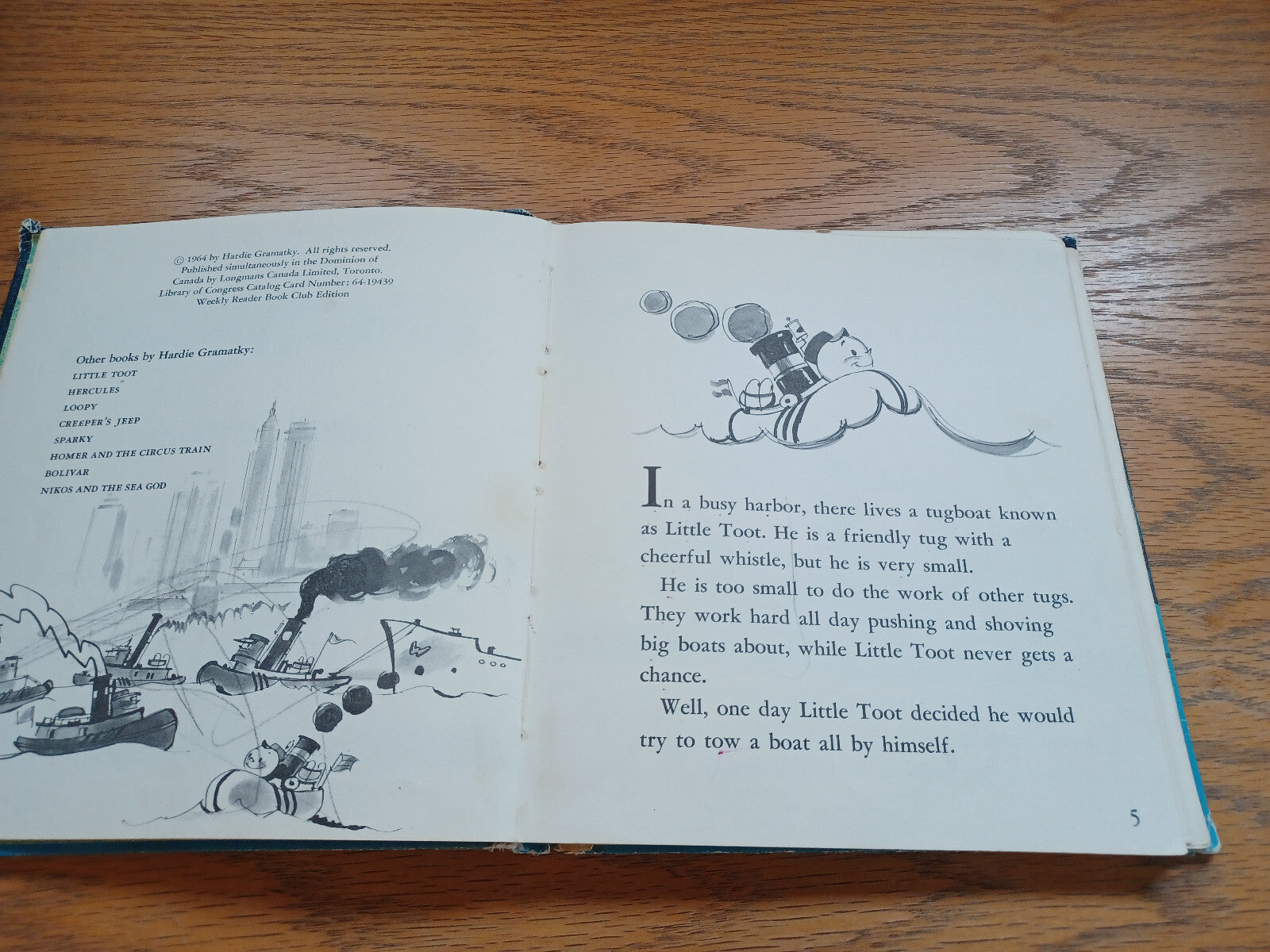 © 1964 by Hardie Gramatky. All rights reserved.
Published simultaneously in the Dominion of
Canada by Longmans Canada Limited, Toronto.
Library of Congress Catalog Card Number: 64-19439
Weekly Reader Book Club Edition

Other books by Hardie Gramatky:
LITTLE TOOT
HERCULES
LOOPY
CREEPER'S JEEP
SPARKY
HOMER AND THE CIRCUS TRAIN
BOLIVAR
NIKOS AND THE SEA GOD

In a busy harbor, there lives a tugboat known as Little Toot. He is a friendly tug with a cheerful whistle, but he is very small.

He is too small to do the work of other tugs. They work hard all day pushing and shoving big boats about, while Little Toot never gets a chance.

Well, one day Little Toot decided he would try to tow a boat all by himself.

5